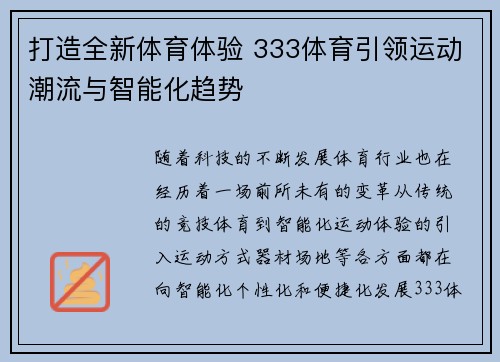 打造全新体育体验 333体育引领运动潮流与智能化趋势

随着科技的不断发展体育行业也在经历着一场前所未有的变革从传统的竞技体育到智能化运动体验的引入运动方式器材场地等各方面都在向智能化个性化和便捷化发展333体